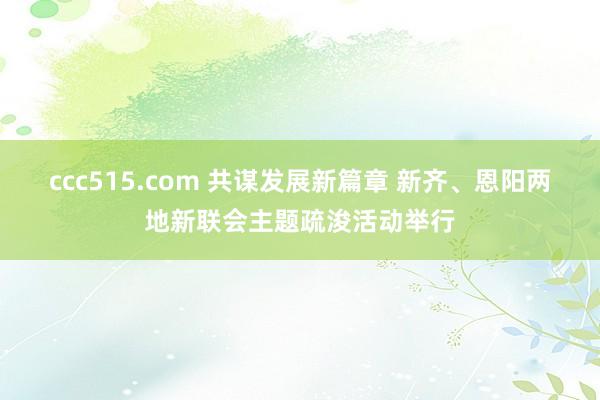 ccc515.com 共谋发展新篇章 新齐、恩阳两地新联会主题疏浚活动举行